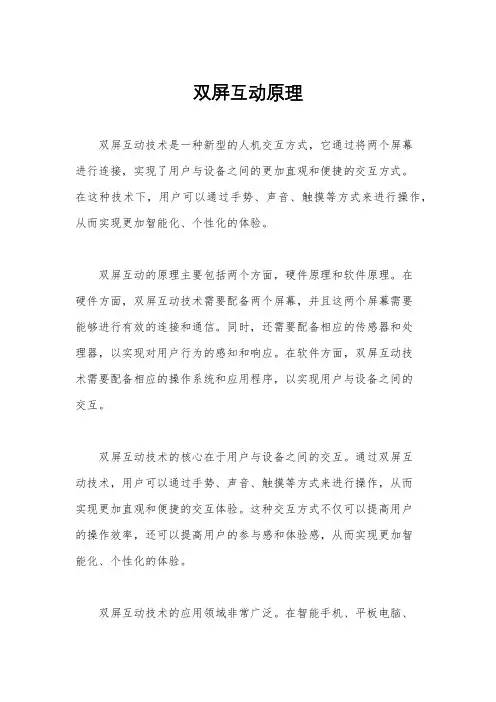 双屏互动原理

双屏互动技术是一种新型的人机交互方式，它通过将两个屏幕进行连接，实现了用户与设备之间的更加直观和便捷的交互方式。在这种技术下，用户可以通过手势、声音、触摸等方式来进行操作，从而实现更加智能化、个性化的体验。

双屏互动的原理主要包括两个方面，硬件原理和软件原理。在硬件方面，双屏互动技术需要配备两个屏幕，并且这两个屏幕需要能够进行有效的连接和通信。同时，还需要配备相应的传感器和处理器，以实现对用户行为的感知和响应。在软件方面，双屏互动技术需要配备相应的操作系统和应用程序，以实现用户与设备之间的交互。

双屏互动技术的核心在于用户与设备之间的交互。通过双屏互动技术，用户可以通过手势、声音、触摸等方式来进行操作，从而实现更加直观和便捷的交互体验。这种交互方式不仅可以提高用户的操作效率，还可以提高用户的参与感和体验感，从而实现更加智能化、个性化的体验。

双屏互动技术的应用领域非常广泛。在智能手机、平板电脑、